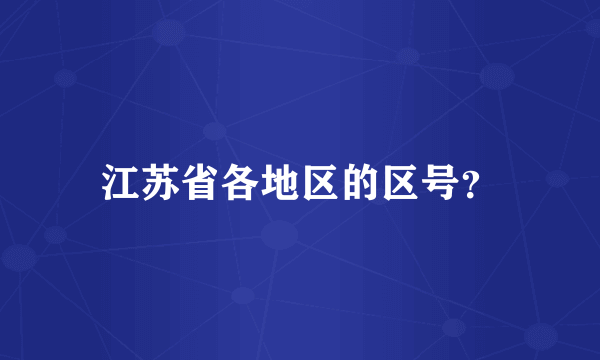 江苏省各地区的区号?